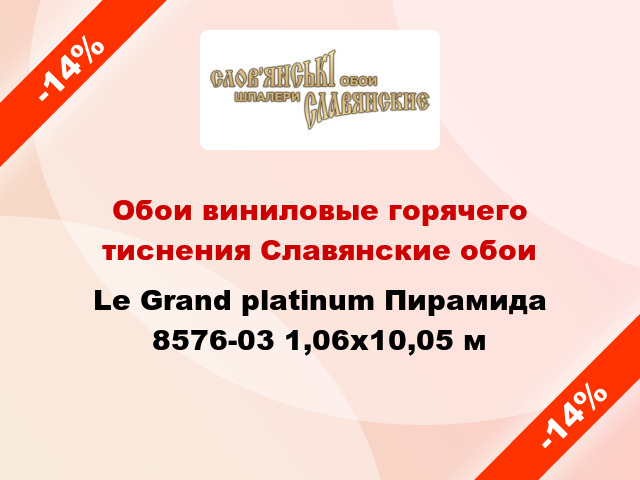 -14%

СЛОВ'ЯНСЬКІ ОБОИ
ШПАЛЕРИ СЛАВЯНСКИЕ

Обои виниловые горячего тиснения Славянские обои

Le Grand platinum Пирамида 8576-03 1,06x10,05 м

-14%